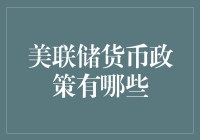 美联储货币政策有哪些